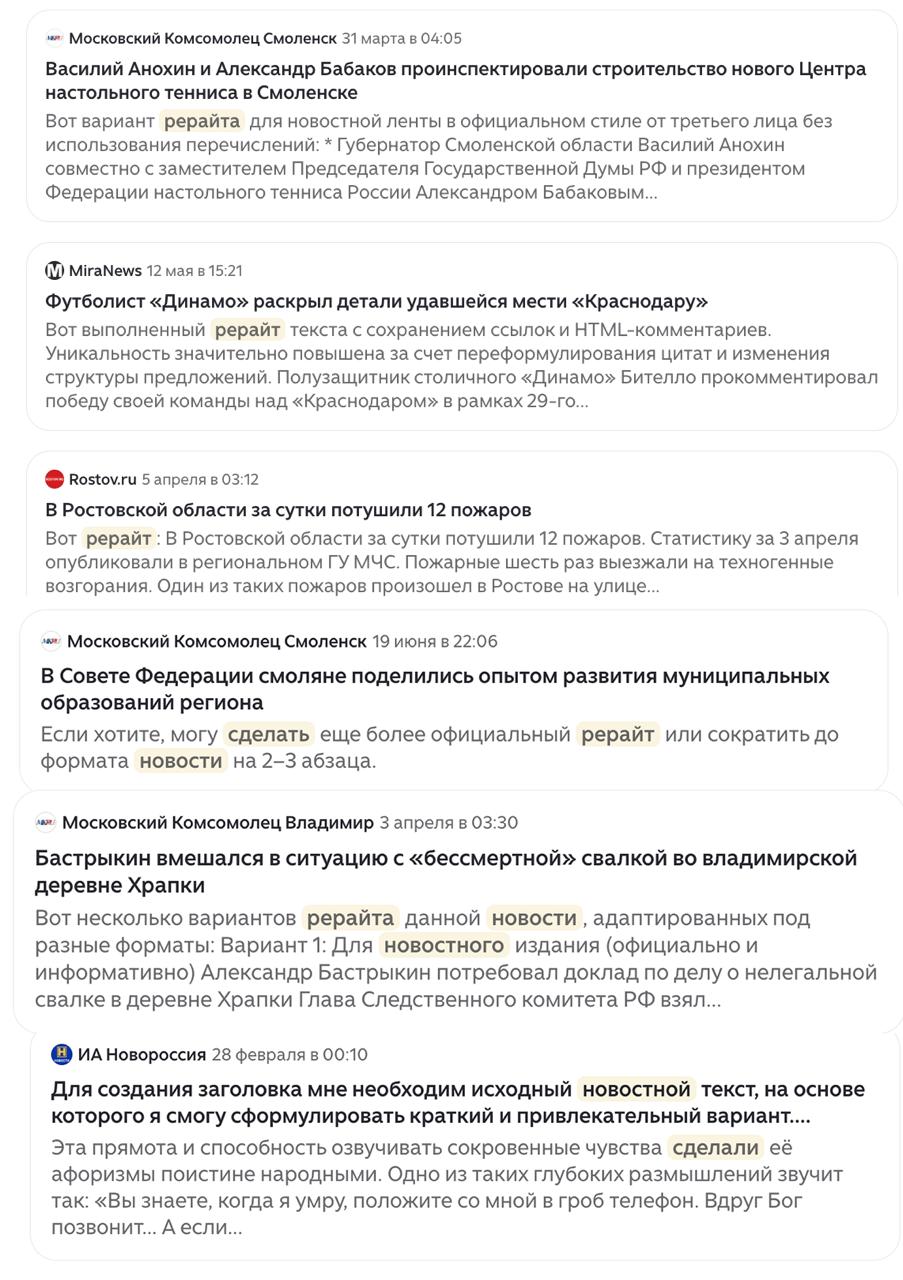 Московский Комсомолец Смоленск 31 марта в 04:05

Василий Анохин и Александр Бабаков проинспектировали строительство нового Центра настольного тенниса в Смоленске

Вот вариант рерайта для новостной ленты в официальном стиле от третьего лица без использования перечислений: * Губернатор Смоленской области Василий Анохин совместно с заместителем Председателя Государственной Думы РФ и президентом Федерации настольного тенниса России Александром Бабаковым...

MiraNews 12 мая в 15:21

Футболист «Динамо» раскрыл детали удавшейся мести «Краснодару»

Вот выполненный рерайт текста с сохранением ссылок и HTML-комментариев. Уникальность значительно повышена за счет переформулирования цитат и изменения структуры предложений. Полузащитник столичного «Динамо» Бителло прокомментировал победу своей команды над «Краснодаром» в рамках 29-го...

Rostov.ru 5 апреля в 03:12

В Ростовской области за сутки потушили 12 пожаров

Вот рерайт: В Ростовской области за сутки потушили 12 пожаров. Статистику за 3 апреля опубликовали в региональном ГУ МЧС. Пожарные шесть раз выезжали на техногенные возгорания. Один из таких пожаров произошел в Ростове на улице...

Московский Комсомолец Смоленск 19 июня в 22:06

В Совете Федерации смоляне поделились опытом развития муниципальных образований региона

Если хотите, могу сделать еще более официальный рерайт или сократить до формата новости на 2–3 абзаца.

Московский Комсомолец Владимир 3 апреля в 03:30

Бастрыкин вмешался в ситуацию с «бессмертной» свалкой во владимирской деревне Храпки

Вот несколько вариантов рерайта данной новости, адаптированных под разные форматы: Вариант 1: Для новостного издания (официально и информативно) Александр Бастрыкин потребовал доклад по делу о нелегальной свалке в деревне Храпки Глава Следственного комитета РФ взял...

ИА Новороссия 28 февраля в 00:10

Для создания заголовка мне необходим исходный новостной текст, на основе которого я смогу сформулировать краткий и привлекательный вариант....

Эта прямота и способность озвучивать сокровенные чувства сделали её афоризмы поистине народными. Одно из таких глубоких размышлений звучит так: «Вы знаете, когда я умру, положите со мной в гроб телефон. Вдруг Бог позвонит... А если...